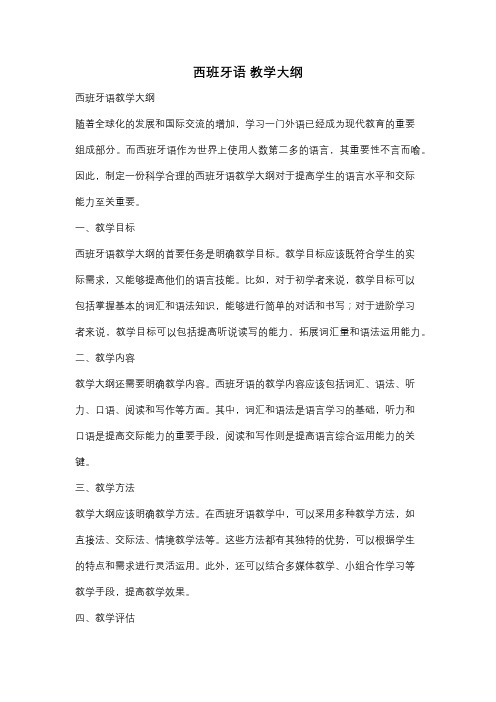 西班牙语 教学大纲

西班牙语教学大纲

随着全球化的发展和国际交流的增加，学习一门外语已经成为现代教育的重要组成部分。而西班牙语作为世界上使用人数第二多的语言，其重要性不言而喻。因此，制定一份科学合理的西班牙语教学大纲对于提高学生的语言水平和交际能力至关重要。

一、教学目标

西班牙语教学大纲的首要任务是明确教学目标。教学目标应该既符合学生的实际需求，又能够提高他们的语言技能。比如，对于初学者来说，教学目标可以包括掌握基本的词汇和语法知识，能够进行简单的对话和书写；对于进阶学习者来说，教学目标可以包括提高听说读写的能力，拓展词汇量和语法运用能力。

二、教学内容

教学大纲还需要明确教学内容。西班牙语的教学内容应该包括词汇、语法、听力、口语、阅读和写作等方面。其中，词汇和语法是语言学习的基础，听力和口语是提高交际能力的重要手段，阅读和写作则是提高语言综合运用能力的关键。

三、教学方法

教学大纲应该明确教学方法。在西班牙语教学中，可以采用多种教学方法，如直接法、交际法、情境教学法等。这些方法都有其独特的优势，可以根据学生的特点和需求进行灵活运用。此外，还可以结合多媒体教学、小组合作学习等教学手段，提高教学效果。

四、教学评估